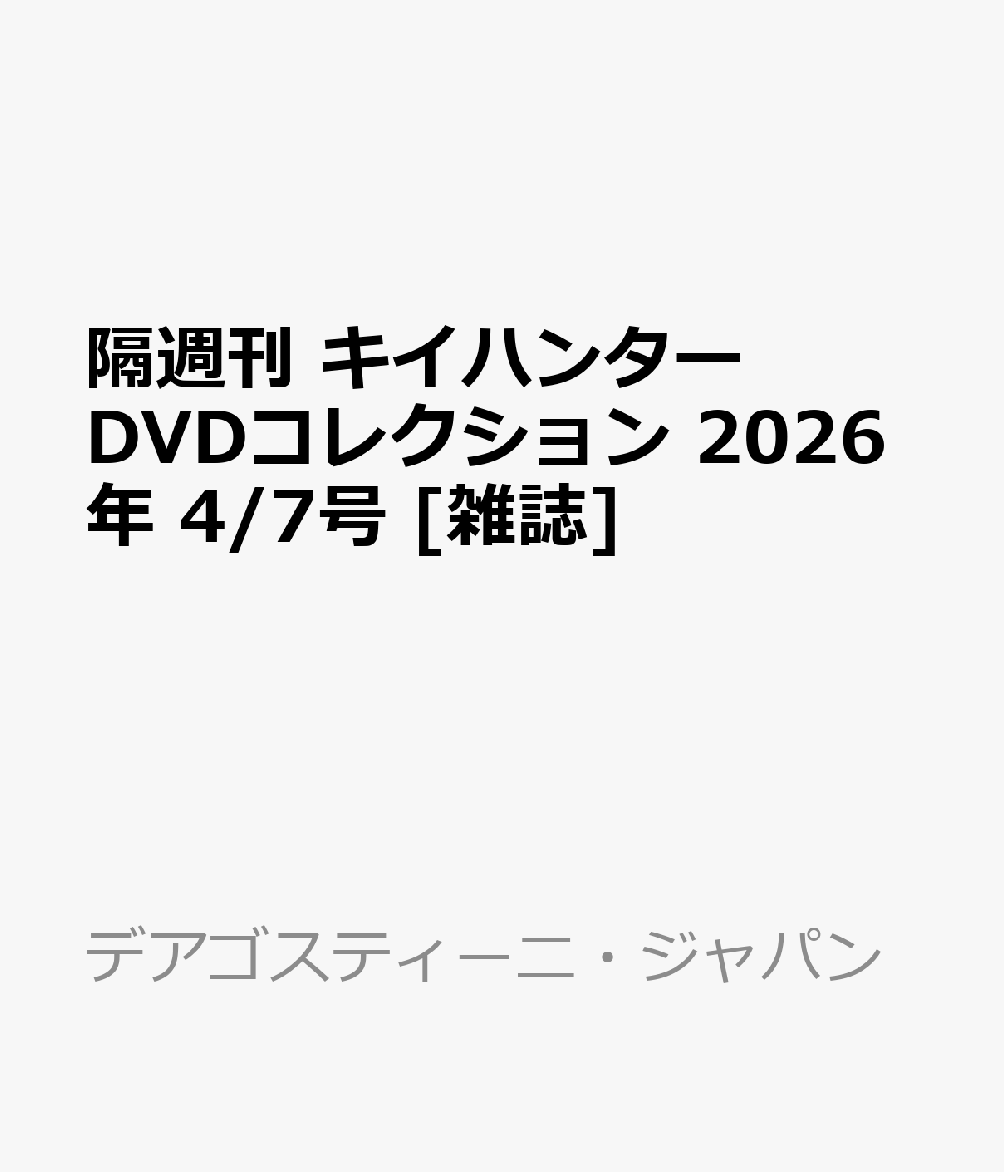 隔週刊 キイハンター DVDコレクション 2026年 4/7号 [雑誌]

デアゴスティーニ・ジャパン